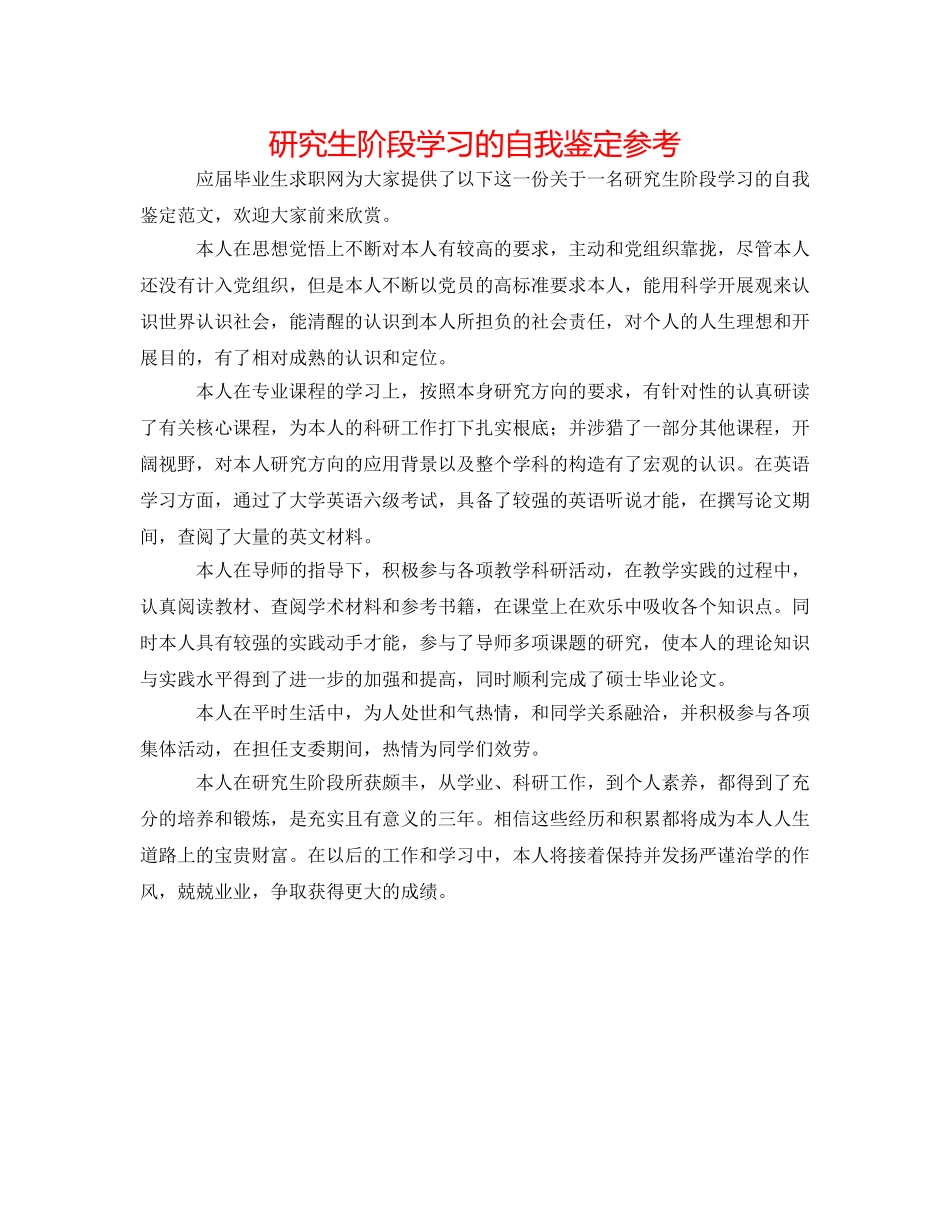 研究生阶段学习的自我鉴定参考

应届毕业生求职网为大家提供了以下这一份关于一名研究生阶段学习的自我鉴定范文，欢迎大家前来欣赏。

本人在思想觉悟上不断对本人有较高的要求，主动和党组织靠拢，尽管本人还没有计入党组织，但是本人不断以党员的高标准要求本人，能用科学开展观来认识世界认识社会，能清醒的认识到本人所担负的社会责任，对个人的人生理想和开展目的，有了相对成熟的认识和定位。

本人在专业课程的学习上，按照本身研究方向的要求，有针对性的认真研读了有关核心课程，为本人的科研工作打下扎实根底；并涉猎了一部分其他课程，开阔视野，对本人研究方向的应用背景以及整个学科的构造有了宏观的认识。在英语学习方面，通过了大学英语六级考试，具备了较强的英语听说才能，在撰写论文期间，查阅了大量的英文材料。

本人在导师的指导下，积极参与各项教学科研活动，在教学实践的过程中，认真阅读教材、查阅学术材料和参考书籍，在课堂上在欢乐中吸收各个知识点。同时本人具有较强的实践动手才能，参与了导师多项课题的研究，使本人的理论知识与实践水平得到了进一步的加强和提高，同时顺利完成了硕士毕业论文。

本人在平时生活中，为人处世和气热情，和同学关系融洽，并积极参与各项集体活动，在担任支委期间，热情为同学们效劳。

本人在研究生阶段所获颇丰，从学业、科研工作，到个人素养，都得到了充分的培养和锻炼，是充实且有意义的三年。相信这些经历和积累都将成为本人人生道路上的宝贵财富。在以后的工作和学习中，本人将接着保持并发扬严谨治学的作风，兢兢业业，争取获得更大的成绩。